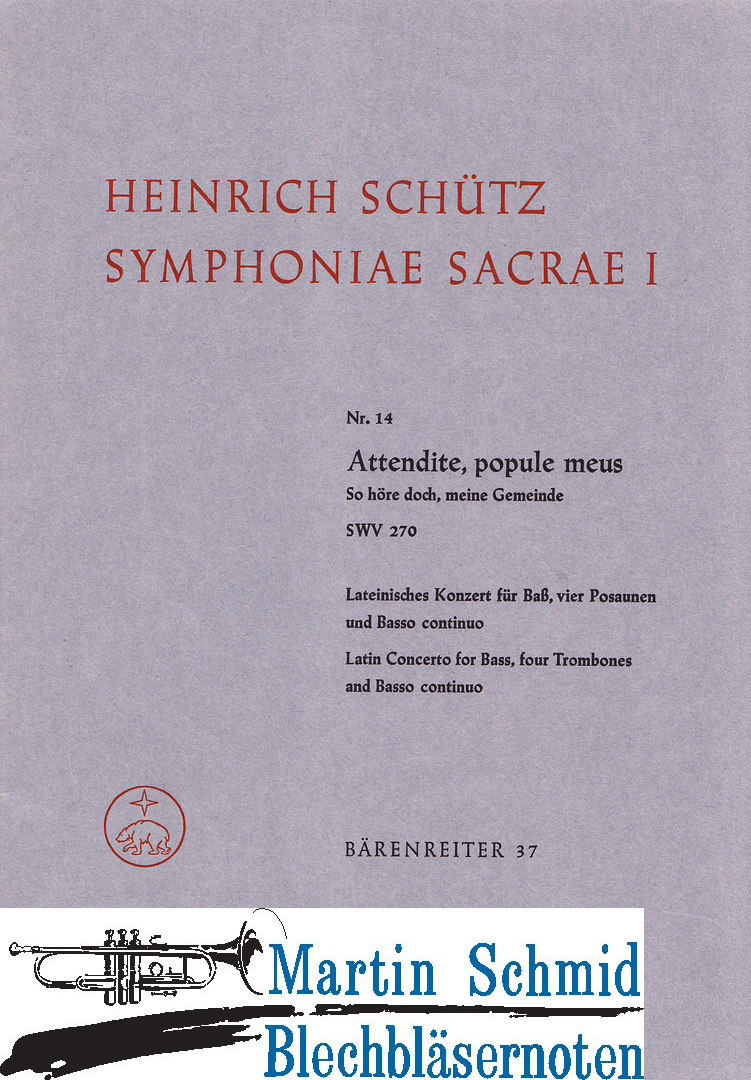 HEINRICH SCHÜTZ
SYMPHONIAE SACRAE I

Nr. 14

Attendite, popule meus
So höre doch, meine Gemeinde

SWV 270

Lateinisches Konzert für Baß, vier Posaunen und Basso continuo

Latin Concerto for Bass, four Trombones and Basso continuo

BÄRENREITER 37

Martin Schmid
Blechbläsernoten